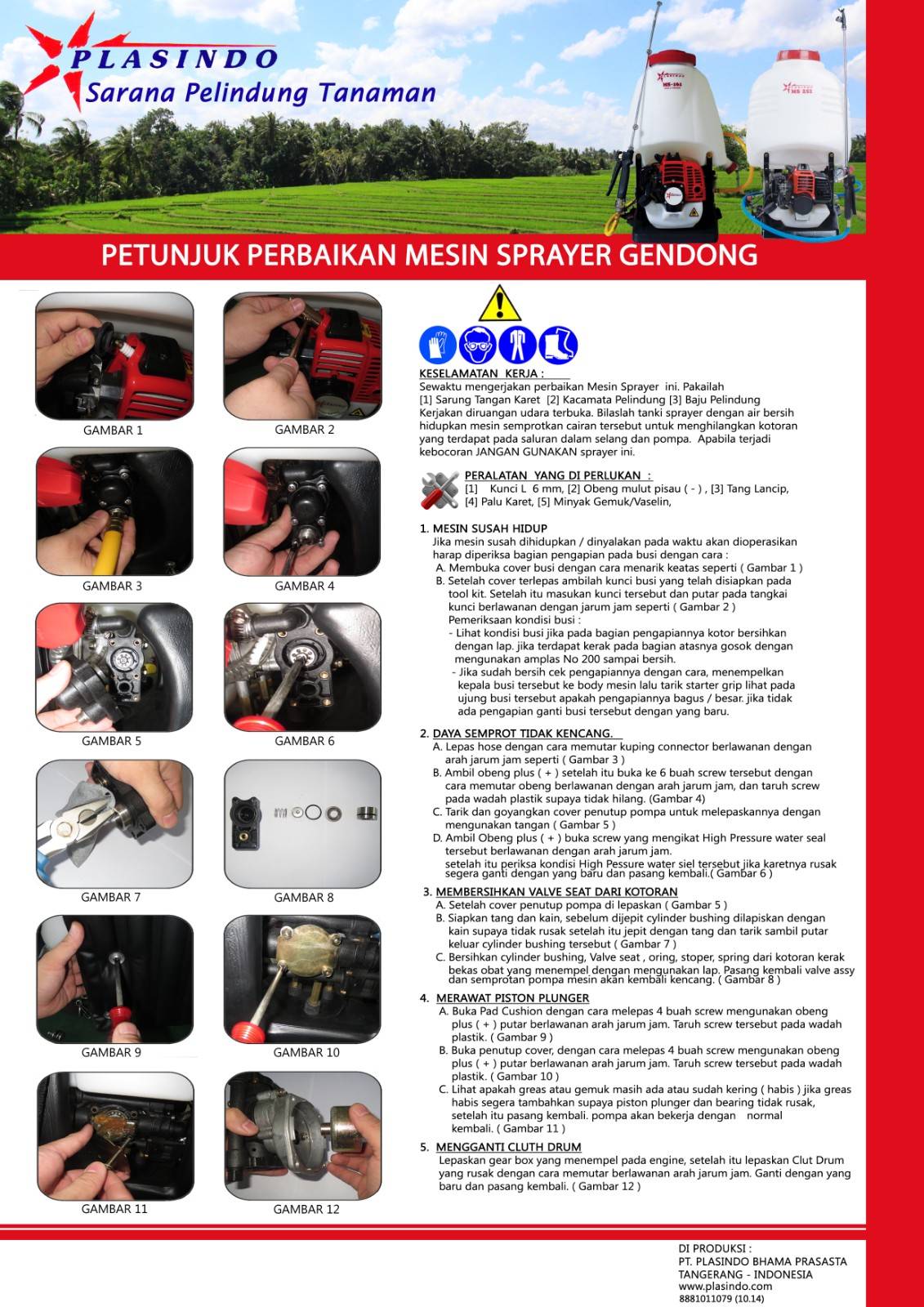 PLASINDO
Sarana Pelindung Tanaman

PETUNJUK PERBAIKAN MESIN SPRAYER GENDONG

GAMBAR 1
GAMBAR 2
GAMBAR 3
GAMBAR 4
GAMBAR 5
GAMBAR 6
GAMBAR 7
GAMBAR 8
GAMBAR 9
GAMBAR 10
GAMBAR 11
GAMBAR 12

KESELAMATAN KERJA :
Sewaktu mengerjakan perbaikan Mesin Sprayer ini. Pakailah [1] Sarung Tangan Karet [2] Kacamata Pelindung [3] Baju Pelindung Kerjakan diruangan udara terbuka. Bilaslah tanki sprayer dengan air bersih hidupkan mesin semprotkan cairan tersebut untuk menghilangkan kotoran yang terdapat pada saluran dalam selang dan pompa. Apabila terjadi kebocoran JANGAN GUNAKAN sprayer ini.

PERALATAN YANG DI PERLUKAN :
[1] Kunci L 6 mm, [2] Obeng mulut pisau ( - ) , [3] Tang Lancip,
[4] Palu Karet, [5] Minyak Gemuk/Vaselin,

1. MESIN SUSAH HIDUP
Jika mesin susah dihidupkan / dinyalakan pada waktu akan dioperasikan harap diperiksa bagian pengapian pada busi dengan cara :
A. Membuka cover busi dengan cara menarik keatas seperti ( Gambar 1 )
B. Setelah cover terlepas ambilah kunci busi yang telah disiapkan pada tool kit. Setelah itu masukan kunci tersebut dan putar pada tangkai kunci berlawanan dengan jarum jam seperti ( Gambar 2 )
Pemeriksaan kondisi busi :
- Lihat kondisi busi jika pada bagian pengapiannya kotor bersihkan dengan lap. jika terdapat kerak pada bagian atasnya gosok dengan mengunakan amplas No 200 sampai bersih.
- Jika sudah bersih cek pengapiannya dengan cara, menempelkan kepala busi tersebut ke body mesin lalu tarik starter grip lihat pada ujung busi tersebut apakah pengapiannya bagus / besar. jika tidak ada pengapian ganti busi tersebut dengan yang baru.

2. DAYA SEMPROT TIDAK KENCANG.
A. Lepas hose dengan cara memutar kuping connector berlawanan dengan arah jarum jam seperti ( Gambar 3 )
B. Ambil obeng plus ( + ) setelah itu buka ke 6 buah screw tersebut dengan cara memutar obeng berlawanan dengan arah jarum jam, dan taruh screw pada wadah plastik supaya tidak hilang. (Gambar 4)
C. Tarik dan goyangkan cover penutup pompa untuk melepaskannya dengan mengunakan tangan ( Gambar 5 )
D. Ambil Obeng plus ( + ) buka screw yang mengikat High Pressure water seal tersebut berlawanan dengan arah jarum jam.
setelah itu periksa kondisi High Pessure water siel tersebut jika karetnya rusak segera ganti dengan yang baru dan pasang kembali.( Gambar 6 )

3. MEMBERSIHKAN VALVE SEAT DARI KOTORAN
A. Setelah cover penutup pompa di lepaskan ( Gambar 5 )
B. Siapkan tang dan kain, sebelum dijepit cylinder bushing dilapiskan dengan kain supaya tidak rusak setelah itu jepit dengan tang dan tarik sambil putar keluar cylinder bushing tersebut ( Gambar 7 )
C. Bersihkan cylinder bushing, Valve seat , oring, stoper, spring dari kotoran kerak bekas obat yang menempel dengan mengunakan lap. Pasang kembali valve assy dan semprotan pompa mesin akan kembali kencang. ( Gambar 8 )

4. MERAWAT PISTON PLUNGER
A. Buka Pad Cushion dengan cara melepas 4 buah screw mengunakan obeng plus ( + ) putar berlawanan arah jarum jam. Taruh screw tersebut pada wadah plastik. ( Gambar 9 )
B. Buka penutup cover, dengan cara melepas 4 buah screw mengunakan obeng plus ( + ) putar berlawanan arah jarum jam. Taruh screw tersebut pada wadah plastik. ( Gambar 10 )
C. Lihat apakah greas atau gemuk masih ada atau sudah kering ( habis ) jika greas habis segera tambahkan supaya piston plunger dan bearing tidak rusak, setelah itu pasang kembali. pompa akan bekerja dengan normal kembali. ( Gambar 11 )

5. MENGGANTI CLUTH DRUM
Lepaskan gear box yang menempel pada engine, setelah itu lepaskan Clut Drum yang rusak dengan cara memutar berlawanan arah jarum jam. Ganti dengan yang baru dan pasang kembali. ( Gambar 12 )

DI PRODUKSI :
PT. PLASINDO BHAMA PRASASTA
TANGERANG - INDONESIA
www.plasindo.com
8881011079 (10.14)